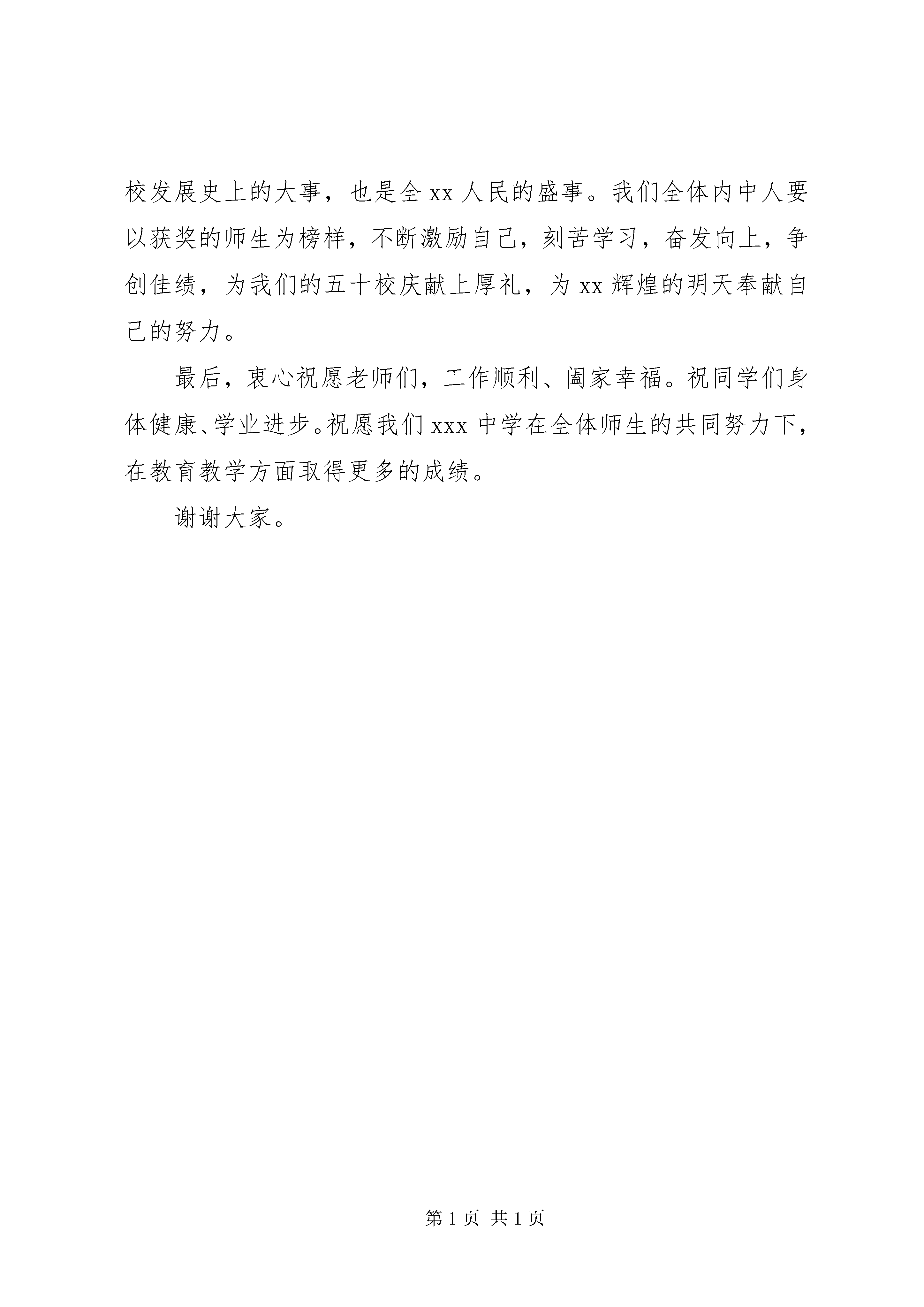 校发展史上的大事，也是全 xx 人民的盛事。我们全体内中人要以获奖的师生为榜样，不断激励自己，刻苦学习，奋发向上，争创佳绩，为我们的五十校庆献上厚礼，为 xx 辉煌的明天奉献自己的努力。

最后，衷心祝愿老师们，工作顺利、阖家幸福。祝同学们身体健康、学业进步。祝愿我们 xxx 中学在全体师生的共同努力下，在教育教学方面取得更多的成绩。

谢谢大家。

第 1 页 共 1 页